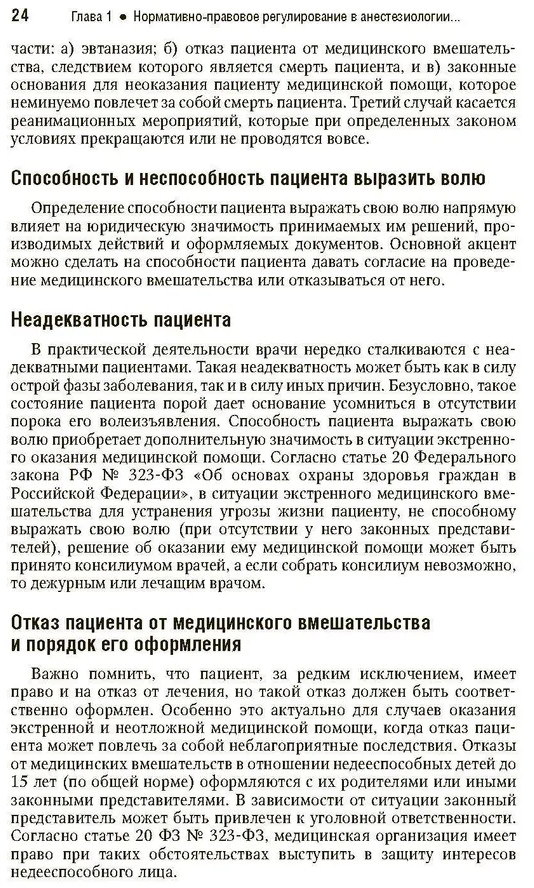 24 Глава 1 ● Нормативно-правовое регулирование в анестезиологии...

части: а) эвтаназия; б) отказ пациента от медицинского вмешательства, следствием которого является смерть пациента, и в) законные основания для неоказания пациенту медицинской помощи, которое неминуемо повлечет за собой смерть пациента. Третий случай касается реанимационных мероприятий, которые при определенных законом условиях прекращаются или не проводятся вовсе.

Способность и неспособность пациента выразить волю

Определение способности пациента выражать свою волю напрямую влияет на юридическую значимость принимаемых им решений, производимых действий и оформляемых документов. Основной акцент можно сделать на способности пациента давать согласие на проведение медицинского вмешательства или отказываться от него.

Неадекватность пациента

В практической деятельности врачи нередко сталкиваются с неадекватными пациентами. Такая неадекватность может быть как в силу острой фазы заболевания, так и в силу иных причин. Безусловно, такое состояние пациента порой дает основание усомниться в отсутствии порока его волеизъявления. Способность пациента выражать свою волю приобретает дополнительную значимость в ситуации экстренного оказания медицинской помощи. Согласно статье 20 Федерального закона РФ № 323-ФЗ «Об основах охраны здоровья граждан в Российской Федерации», в ситуации экстренного медицинского вмешательства для устранения угрозы жизни пациенту, не способному выражать свою волю (при отсутствии у него законных представителей), решение об оказании ему медицинской помощи может быть принято консилиумом врачей, а если собрать консилиум невозможно, то дежурным или лечащим врачом.

Отказ пациента от медицинского вмешательства и порядок его оформления

Важно помнить, что пациент, за редким исключением, имеет право и на отказ от лечения, но такой отказ должен быть соответственно оформлен. Особенно это актуально для случаев оказания экстренной и неотложной медицинской помощи, когда отказ пациента может повлечь за собой неблагоприятные последствия. Отказы от медицинских вмешательств в отношении недееспособных детей до 15 лет (по общей норме) оформляются с их родителями или иными законными представителями. В зависимости от ситуации законный представитель может быть привлечен к уголовной ответственности. Согласно статье 20 ФЗ № 323-ФЗ, медицинская организация имеет право при таких обстоятельствах выступить в защиту интересов недееспособного лица.